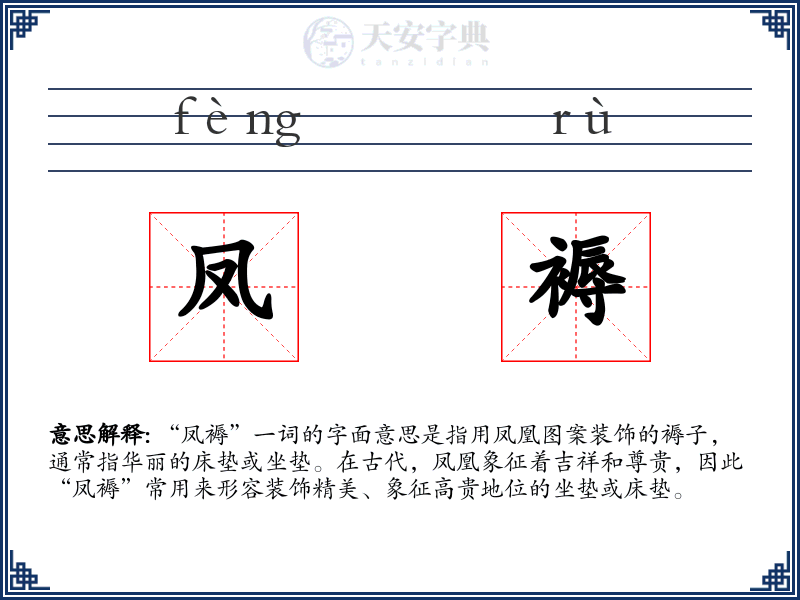 天安字典
tanzidian

fèng rù

凤 褥

意思解释:“凤褥”一词的字面意思是指用凤凰图案装饰的褥子，通常指华丽的床垫或坐垫。在古代，凤凰象征着吉祥和尊贵，因此“凤褥”常用来形容装饰精美、象征高贵地位的坐垫或床垫。